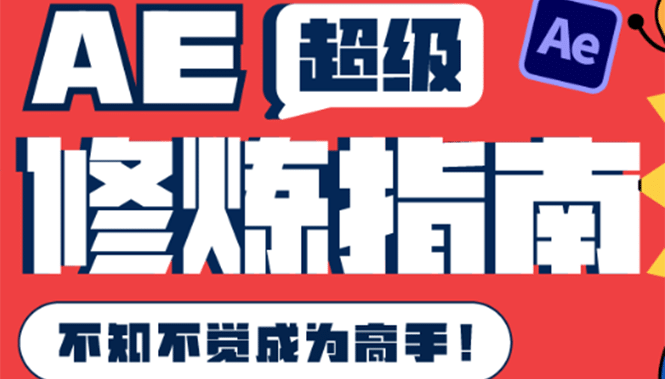 AE 超级

Ae

修炼指南

不知不觉成为高手！